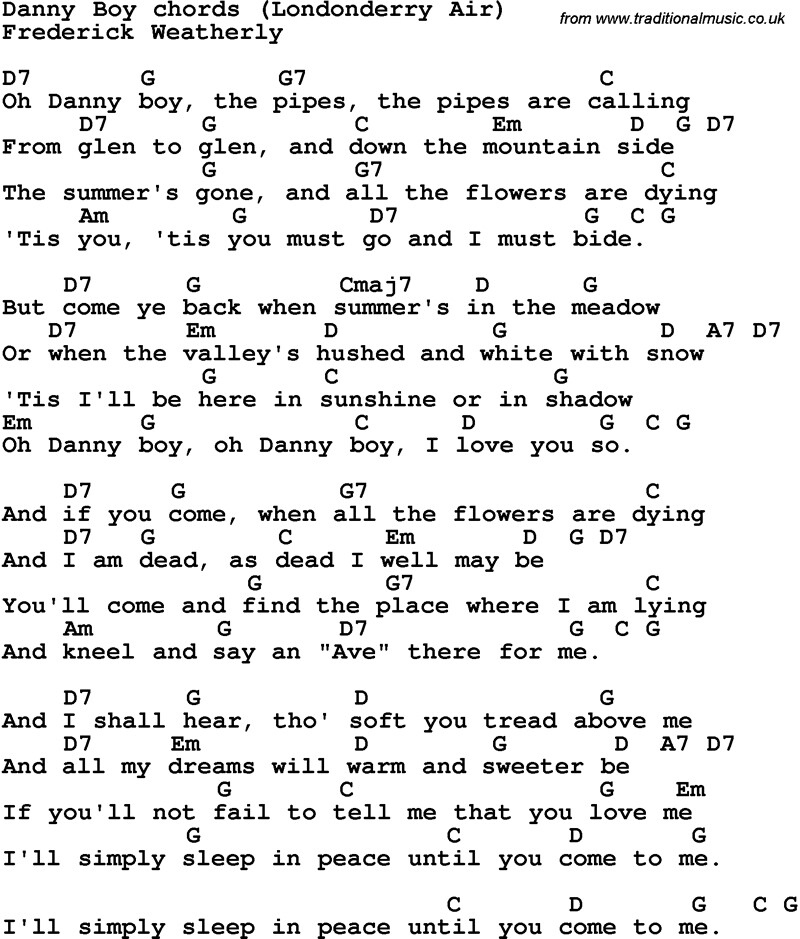 Danny Boy chords (Londonderry Air)
Frederick Weatherly

from www.traditionalmusic.co.uk

D7 G G7 C
Oh Danny boy, the pipes, the pipes are calling
D7 G C Em D G D7
From glen to glen, and down the mountain side
G G7 C
The summer's gone, and all the flowers are dying
Am G D7 G C G
'Tis you, 'tis you must go and I must bide.

D7 G Cmaj7 D G
But come ye back when summer's in the meadow
D7 Em D G D A7 D7
Or when the valley's hushed and white with snow
G C G
'Tis I'll be here in sunshine or in shadow
Em G C D G C G
Oh Danny boy, oh Danny boy, I love you so.

D7 G G7 C
And if you come, when all the flowers are dying
D7 G C Em D G D7
And I am dead, as dead I well may be
G G7 C
You'll come and find the place where I am lying
Am G D7 G C G
And kneel and say an "Ave" there for me.

D7 G D G
And I shall hear, tho' soft you tread above me
D7 Em D G D A7 D7
And all my dreams will warm and sweeter be
G C G Em
If you'll not fail to tell me that you love me
G C D G
I'll simply sleep in peace until you come to me.

C D G C G
I'll simply sleep in peace until you come to me.